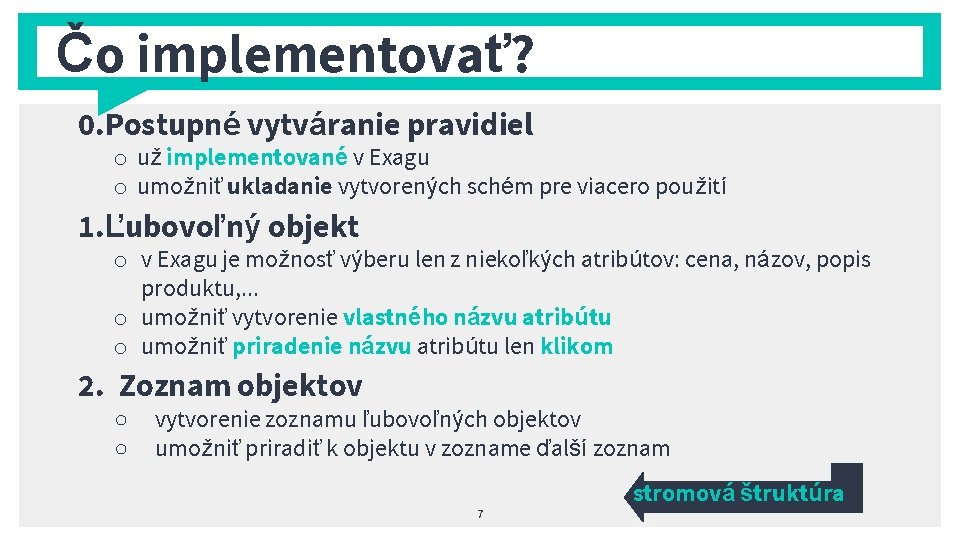 Čo implementovať?

0.Postupné vytváranie pravidiel

o už implementované v Exagu

o umožniť ukladanie vytvorených schém pre viacero použití

1.Ľubovoľný objekt

o v Exagu je možnosť výberu len z niekoľkých atribútov: cena, názov, popis produktu,...

o umožniť vytvorenie vlastného názvu atribútu

o umožniť priradenie názvu atribútu len klikom

2. Zoznam objektov

○ vytvorenie zoznamu ľubovoľných objektov

○ umožniť priradiť k objektu v zozname ďalší zoznam

stromová štruktúra

7